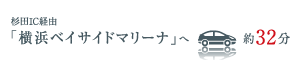 杉田IC経由
「横浜ベイサイドマリーナ」へ 約32分